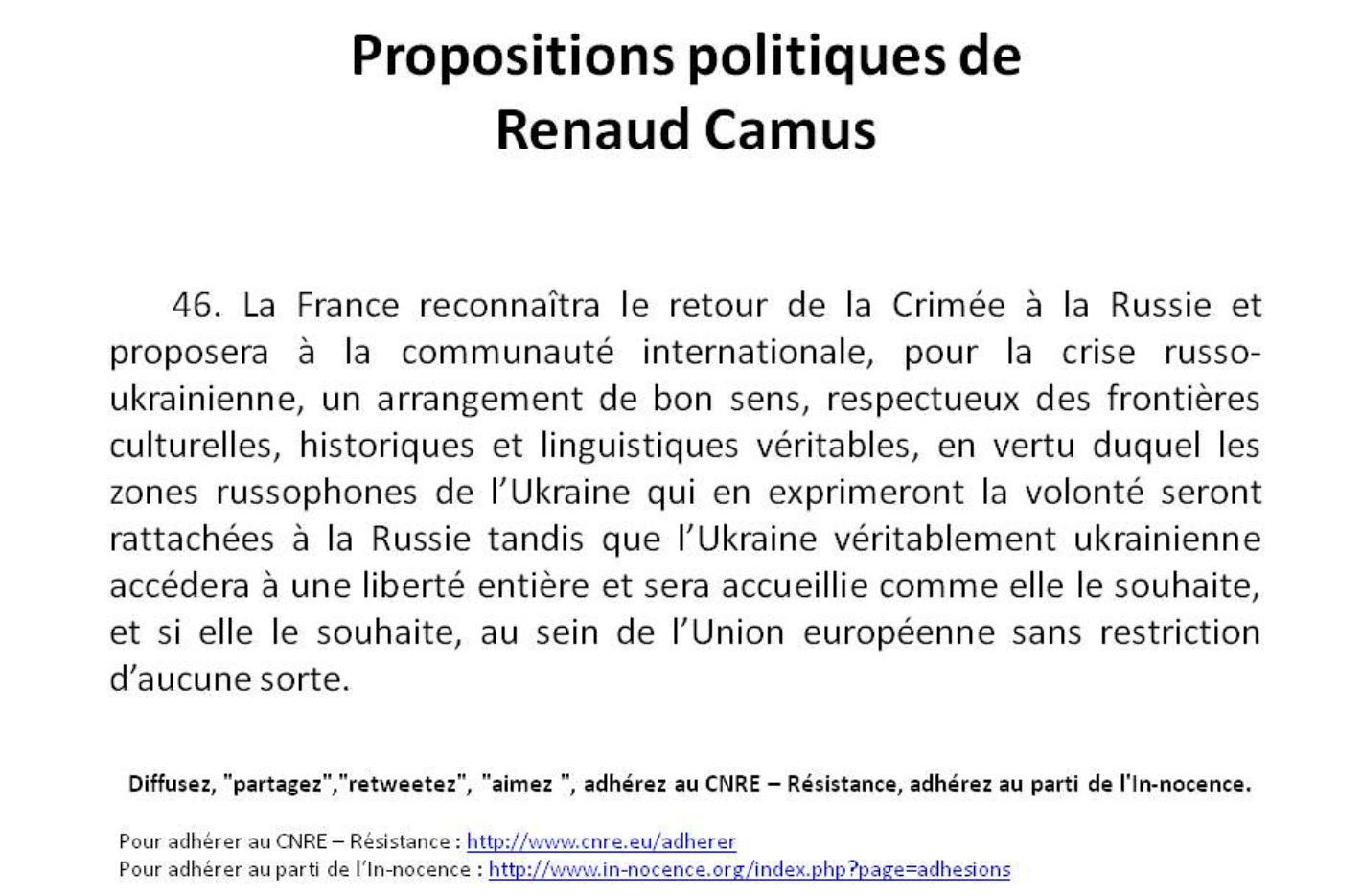 Propositions politiques de Renaud Camus

46. La France reconnaîtra le retour de la Crimée à la Russie et proposera à la communauté internationale, pour la crise russo-ukrainienne, un arrangement de bon sens, respectueux des frontières culturelles, historiques et linguistiques véritables, en vertu duquel les zones russophones de l'Ukraine qui en exprimeront la volonté seront rattachées à la Russie tandis que l'Ukraine véritablement ukrainienne accédera à une liberté entière et sera accueillie comme elle le souhaite, et si elle le souhaite, au sein de l'Union européenne sans restriction d'aucune sorte.

Diffusez, "partagez","retweetez", "aimez ", adhérez au CNRE – Résistance, adhérez au parti de l'In-nocence.

Pour adhérer au CNRE – Résistance : http://www.cnre.eu/adherer
Pour adhérer au parti de l'In-nocence : http://www.in-nocence.org/index.php?page=adhesions